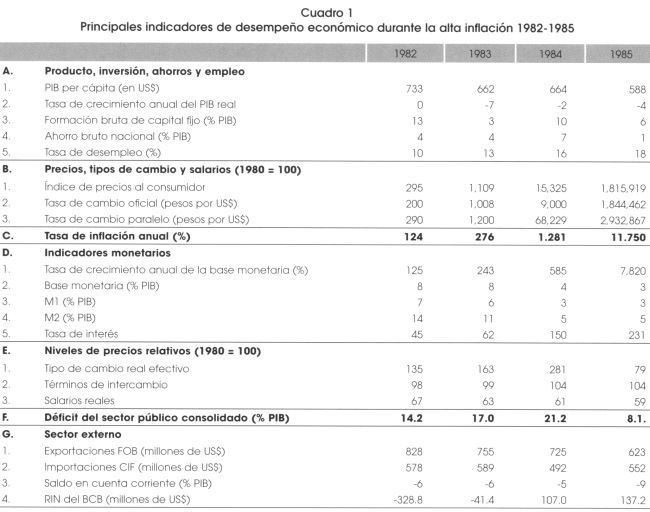 Cuadro 1
Principales indicadores de desempeño económico durante la alta inflación 1982-1985

| | | 1982 | 1983 | 1984 | 1985 |
|---|---|---|---|---|---|
| A. | Producto, inversión, ahorros y empleo | | | | |
| 1. | PIB per cápita (en US$) | 733 | 662 | 664 | 588 |
| 2. | Tasa de crecimiento anual del PIB real | 0 | -7 | -2 | -4 |
| 3. | Formación bruta de capital fijo (% PIB) | 13 | 3 | 10 | 6 |
| 4. | Ahorro bruto nacional (% PIB) | 4 | 4 | 7 | 1 |
| 5. | Tasa de desempleo (%) | 10 | 13 | 16 | 18 |
| B. | Precios, tipos de cambio y salarios (1980 = 100) | | | | |
| 1. | Índice de precios al consumidor | 295 | 1,109 | 15,325 | 1,815,919 |
| 2. | Tasa de cambio oficial (pesos por US$) | 200 | 1,008 | 9,000 | 1,844,462 |
| 3. | Tasa de cambio paralelo (pesos por US$) | 290 | 1,200 | 68,229 | 2,932,867 |
| C. | Tasa de inflación anual (%) | 124 | 276 | 1.281 | 11.750 |
| D. | Indicadores monetarios | | | | |
| 1. | Tasa de crecimiento anual de la base monetaria (%) | 125 | 243 | 585 | 7,820 |
| 2. | Base monetaria (% PIB) | 8 | 8 | 4 | 3 |
| 3. | M1 (% PIB) | 7 | 6 | 3 | 3 |
| 4. | M2 (% PIB) | 14 | 11 | 5 | 5 |
| 5. | Tasa de interés | 45 | 62 | 150 | 231 |
| E. | Niveles de precios relativos (1980 = 100) | | | | |
| 1. | Tipo de cambio real efectivo | 135 | 163 | 281 | 79 |
| 2. | Términos de intercambio | 98 | 99 | 104 | 104 |
| 3. | Salarios reales | 67 | 63 | 61 | 59 |
| F. | Déficit del sector público consolidado (% PIB) | 14.2 | 17.0 | 21.2 | 8.1. |
| G. | Sector externo | | | | |
| 1. | Exportaciones FOB (millones de US$) | 828 | 755 | 725 | 623 |
| 2. | Importaciones CIF (millones de US$) | 578 | 589 | 492 | 552 |
| 3. | Saldo en cuenta corriente (% PIB) | -6 | -6 | -5 | -9 |
| 4. | RIN del BCB (millones de US$) | -328.8 | -41.4 | 107.0 | 137.2 |